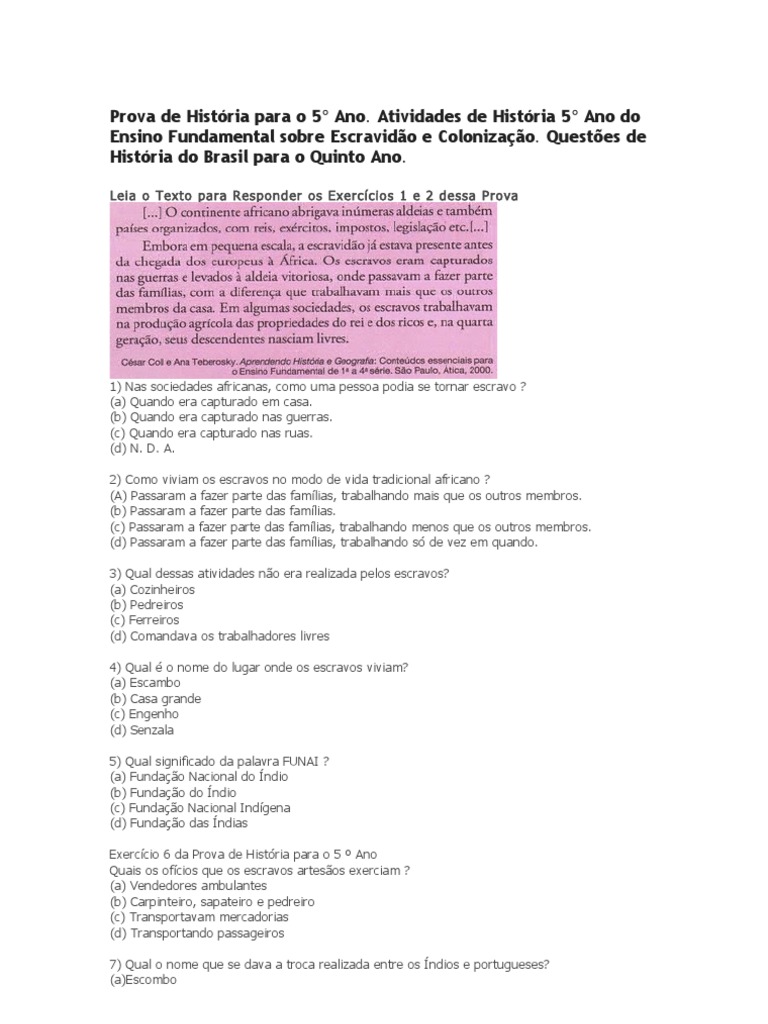 Prova de História para o 5° Ano. Atividades de História 5° Ano do Ensino Fundamental sobre Escravidão e Colonização. Questões de História do Brasil para o Quinto Ano.

Leia o Texto para Responder os Exercícios 1 e 2 dessa Prova

[...] O continente africano abrigava inúmeras aldeias e também países organizados, com reis, exércitos, impostos, legislação etc.[...]

Embora em pequena escala, a escravidão já estava presente antes da chegada dos europeus à África. Os escravos eram capturados nas guerras e levados à aldeia vitoriosa, onde passavam a fazer parte das famílias, com a diferença que trabalhavam mais que os outros membros da casa. Em algumas sociedades, os escravos trabalhavam na produção agrícola das propriedades do rei e dos ricos e, na quarta geração, seus descendentes nasciam livres.

César Coll e Ana Teberosky. Aprendendo História e Geografia: Conteúdos essenciais para o Ensino Fundamental de 1ª a 4ª série. São Paulo, Ática, 2000.

1) Nas sociedades africanas, como uma pessoa podia se tornar escravo ?
(a) Quando era capturado em casa.
(b) Quando era capturado nas guerras.
(c) Quando era capturado nas ruas.
(d) N. D. A.

2) Como viviam os escravos no modo de vida tradicional africano ?
(A) Passaram a fazer parte das famílias, trabalhando mais que os outros membros.
(b) Passaram a fazer parte das famílias.
(c) Passaram a fazer parte das famílias, trabalhando menos que os outros membros.
(d) Passaram a fazer parte das famílias, trabalhando só de vez em quando.

3) Qual dessas atividades não era realizada pelos escravos?
(a) Cozinheiros
(b) Pedreiros
(c) Ferreiros
(d) Comandava os trabalhadores livres

4) Qual é o nome do lugar onde os escravos viviam?
(a) Escambo
(b) Casa grande
(c) Engenho
(d) Senzala

5) Qual significado da palavra FUNAI ?
(a) Fundação Nacional do Índio
(b) Fundação do Índio
(c) Fundação Nacional Indígena
(d) Fundação das Índias

Exercício 6 da Prova de História para o 5 º Ano
Quais os ofícios que os escravos artesãos exerciam ?
(a) Vendedores ambulantes
(b) Carpinteiro, sapateiro e pedreiro
(c) Transportavam mercadorias
(d) Transportando passageiros

7) Qual o nome que se dava a troca realizada entre os Índios e portugueses?
(a)Escombo